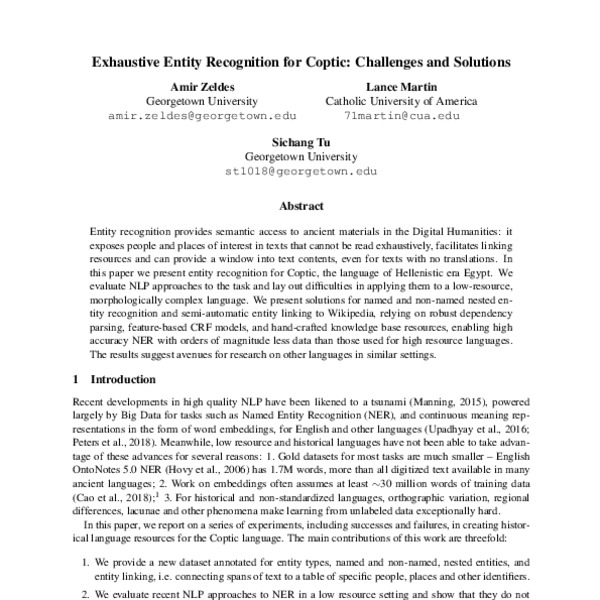 Exhaustive Entity Recognition for Coptic: Challenges and Solutions

Amir Zeldes
Georgetown University
amir.zeldes@georgetown.edu

Lance Martin
Catholic University of America
71martin@cua.edu

Sichang Tu
Georgetown University
st1018@georgetown.edu

Abstract

Entity recognition provides semantic access to ancient materials in the Digital Humanities: it exposes people and places of interest in texts that cannot be read exhaustively, facilitates linking resources and can provide a window into text contents, even for texts with no translations. In this paper we present entity recognition for Coptic, the language of Hellenistic era Egypt. We evaluate NLP approaches to the task and lay out difficulties in applying them to a low-resource, morphologically complex language. We present solutions for named and non-named nested entity recognition and semi-automatic entity linking to Wikipedia, relying on robust dependency parsing, feature-based CRF models, and hand-crafted knowledge base resources, enabling high accuracy NER with orders of magnitude less data than those used for high resource languages. The results suggest avenues for research on other languages in similar settings.

1 Introduction

Recent developments in high quality NLP have been likened to a tsunami (Manning, 2015), powered largely by Big Data for tasks such as Named Entity Recognition (NER), and continuous meaning representations in the form of word embeddings, for English and other languages (Upadhyay et al., 2016; Peters et al., 2018). Meanwhile, low resource and historical languages have not been able to take advantage of these advances for several reasons: 1. Gold datasets for most tasks are much smaller – English OntoNotes 5.0 NER (Hovy et al., 2006) has 1.7M words, more than all digitized text available in many ancient languages; 2. Work on embeddings often assumes at least $\sim$30 million words of training data (Cao et al., 2018);$^1$ 3. For historical and non-standardized languages, orthographic variation, regional differences, lacunae and other phenomena make learning from unlabeled data exceptionally hard.

In this paper, we report on a series of experiments, including successes and failures, in creating historical language resources for the Coptic language. The main contributions of this work are threefold:

1. We provide a new dataset annotated for entity types, named and non-named, nested entities, and entity linking, i.e. connecting spans of text to a table of specific people, places and other identifiers.

2. We evaluate recent NLP approaches to NER in a low resource setting and show that they do not